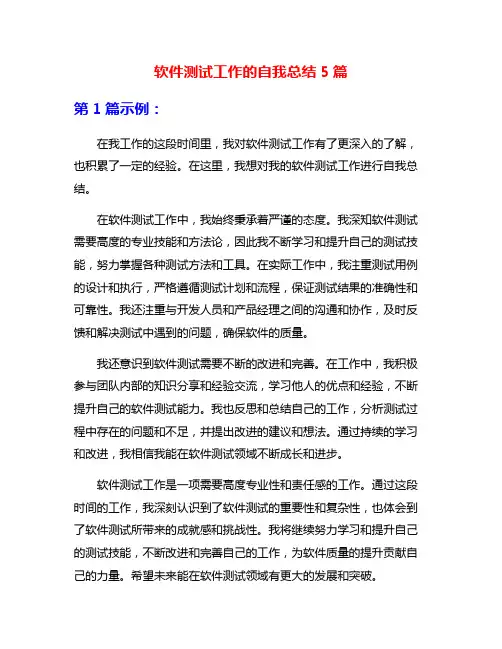 软件测试工作的自我总结 5 篇

第 1 篇示例：

在我工作的这段时间里，我对软件测试工作有了更深入的了解，也积累了一定的经验。在这里，我想对我的软件测试工作进行自我总结。

在软件测试工作中，我始终秉承着严谨的态度。我深知软件测试需要高度的专业技能和方法论，因此我不断学习和提升自己的测试技能，努力掌握各种测试方法和工具。在实际工作中，我注重测试用例的设计和执行，严格遵循测试计划和流程，保证测试结果的准确性和可靠性。我还注重与开发人员和产品经理之间的沟通和协作，及时反馈和解决测试中遇到的问题，确保软件的质量。

我还意识到软件测试需要不断的改进和完善。在工作中，我积极参与团队内部的知识分享和经验交流，学习他人的优点和经验，不断提升自己的软件测试能力。我也反思和总结自己的工作，分析测试过程中存在的问题和不足，并提出改进的建议和想法。通过持续的学习和改进，我相信我能在软件测试领域不断成长和进步。

软件测试工作是一项需要高度专业性和责任感的工作。通过这段时间的工作，我深刻认识到了软件测试的重要性和复杂性，也体会到了软件测试所带来的成就感和挑战性。我将继续努力学习和提升自己的测试技能，不断改进和完善自己的工作，为软件质量的提升贡献自己的力量。希望未来能在软件测试领域有更大的发展和突破。